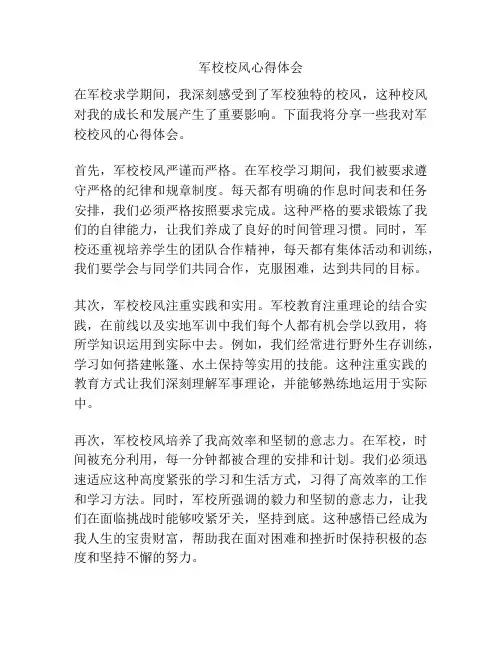 军校校风心得体会

在军校求学期间，我深刻感受到了军校独特的校风，这种校风对我的成长和发展产生了重要影响。下面我将分享一些我对军校校风的心得体会。

首先，军校校风严谨而严格。在军校学习期间，我们被要求遵守严格的纪律和规章制度。每天都有明确的作息时间表和任务安排，我们必须严格按照要求完成。这种严格的要求锻炼了我们的自律能力，让我们养成了良好的时间管理习惯。同时，军校还重视培养学生的团队合作精神，每天都有集体活动和训练，我们要学会与同学们共同合作，克服困难，达到共同的目标。

其次，军校校风注重实践和实用。军校教育注重理论的结合实践，在前线以及实地军训中我们每个人都有机会学以致用，将所学知识运用到实际中去。例如，我们经常进行野外生存训练，学习如何搭建帐篷、水土保持等实用的技能。这种注重实践的教育方式让我们深刻理解军事理论，并能够熟练地运用于实际中。

再次，军校校风培养了我高效率和坚韧的意志力。在军校，时间被充分利用，每一分钟都被合理的安排和计划。我们必须迅速适应这种高度紧张的学习和生活方式，习得了高效率的工作和学习方法。同时，军校所强调的毅力和坚韧的意志力，让我们在面临挑战时能够咬紧牙关，坚持到底。这种感悟已经成为我人生的宝贵财富，帮助我在面对困难和挫折时保持积极的态度和坚持不懈的努力。